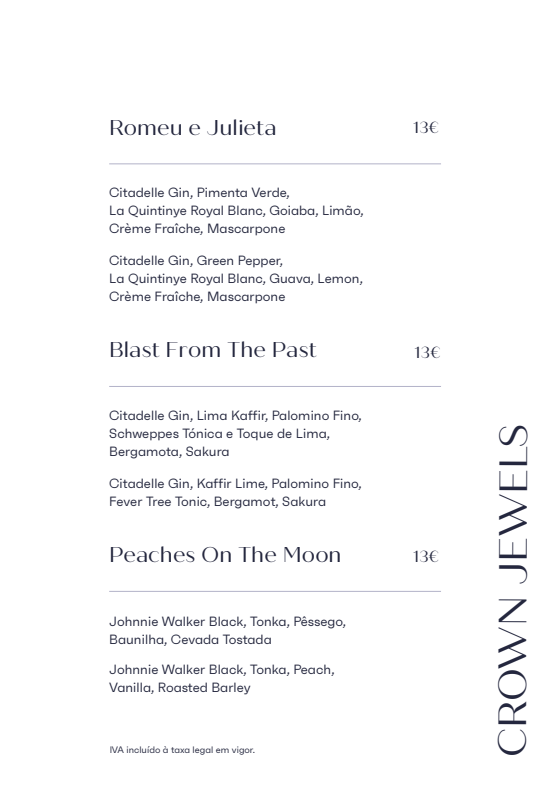 Romeu e Julieta 13€

Citadelle Gin, Pimenta Verde, La Quintinye Royal Blanc, Goiaba, Limão, Crème Fraîche, Mascarpone

Citadelle Gin, Green Pepper, La Quintinye Royal Blanc, Guava, Lemon, Crème Fraîche, Mascarpone

Blast From The Past 13€

Citadelle Gin, Lima Kaffir, Palomino Fino, Schweppes Tónica e Toque de Lima, Bergamota, Sakura

Citadelle Gin, Kaffir Lime, Palomino Fino, Fever Tree Tonic, Bergamot, Sakura

Peaches On The Moon 13€

Johnnie Walker Black, Tonka, Pêssego, Baunilha, Cevada Tostada

Johnnie Walker Black, Tonka, Peach, Vanilla, Roasted Barley

IVA incluído à taxa legal em vigor.

CROWN JEWELS